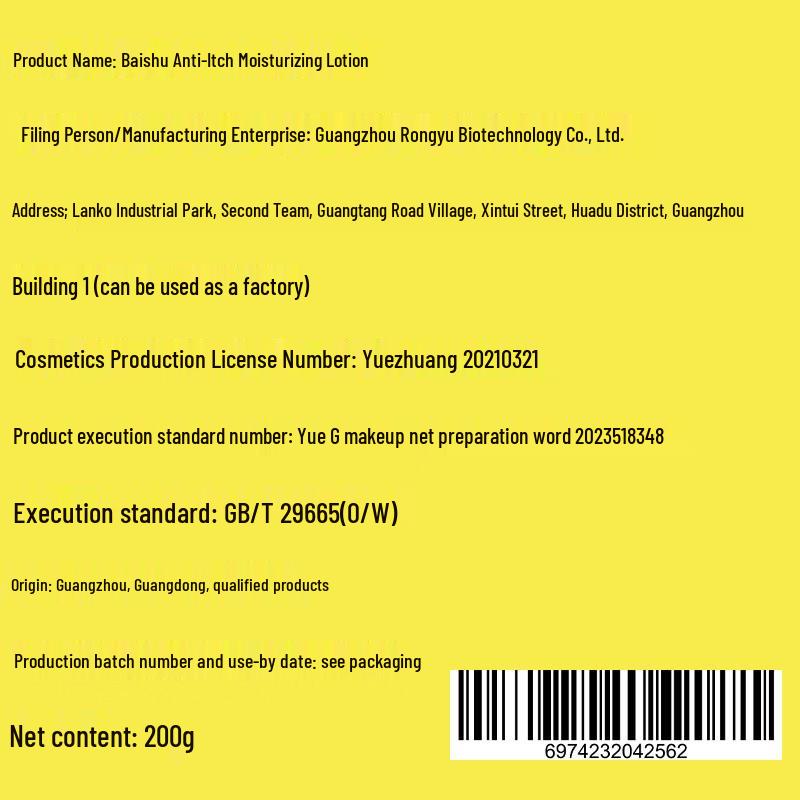 Product Name: Baishu Anti-Itch Moisturizing Lotion

Filing Person/Manufacturing Enterprise: Guangzhou Rongyu Biotechnology Co., Ltd.

Address; Lanko Industrial Park, Second Team, Guangtang Road Village, Xintui Street, Huadu District, Guangzhou

Building 1 (can be used as a factory)

Cosmetics Production License Number: Yuezhuang 20210321

Product execution standard number: Yue G makeup net preparation word 2023518348

Execution standard: GB/T 29665(O/W)

Origin: Guangzhou, Guangdong, qualified products

Production batch number and use-by date: see packaging

Net content: 200g

6974232042562